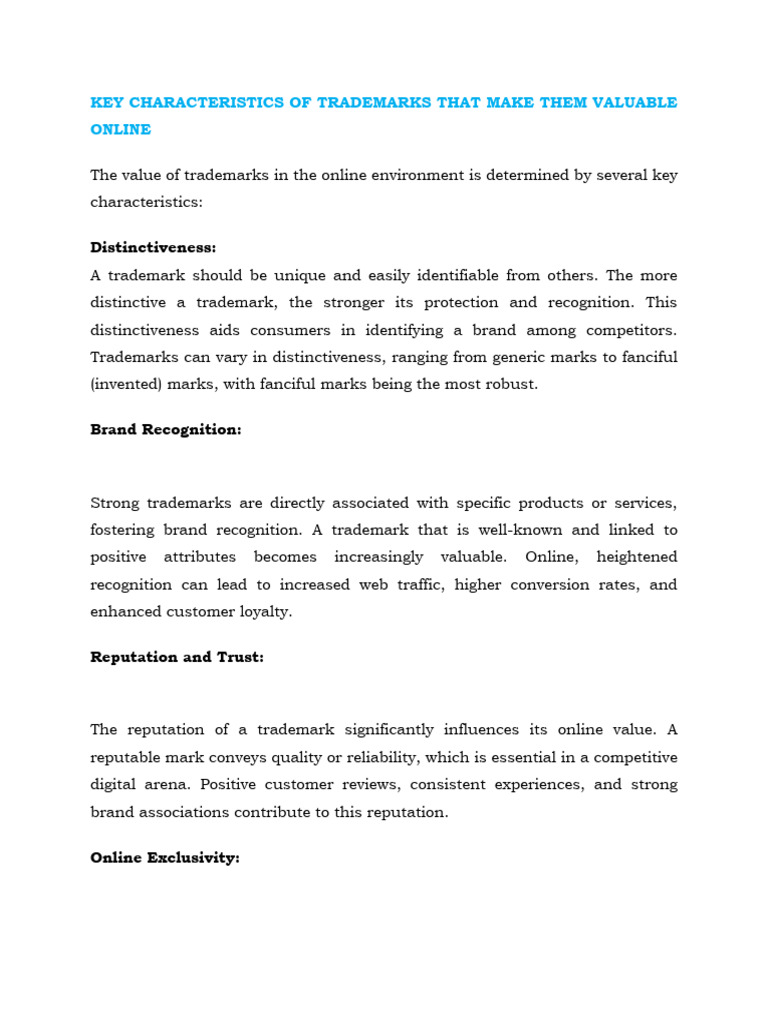 KEY CHARACTERISTICS OF TRADEMARKS THAT MAKE THEM VALUABLE ONLINE

The value of trademarks in the online environment is determined by several key characteristics:

Distinctiveness:
A trademark should be unique and easily identifiable from others. The more distinctive a trademark, the stronger its protection and recognition. This distinctiveness aids consumers in identifying a brand among competitors. Trademarks can vary in distinctiveness, ranging from generic marks to fanciful (invented) marks, with fanciful marks being the most robust.

Brand Recognition:

Strong trademarks are directly associated with specific products or services, fostering brand recognition. A trademark that is well-known and linked to positive attributes becomes increasingly valuable. Online, heightened recognition can lead to increased web traffic, higher conversion rates, and enhanced customer loyalty.

Reputation and Trust:

The reputation of a trademark significantly influences its online value. A reputable mark conveys quality or reliability, which is essential in a competitive digital arena. Positive customer reviews, consistent experiences, and strong brand associations contribute to this reputation.

Online Exclusivity: